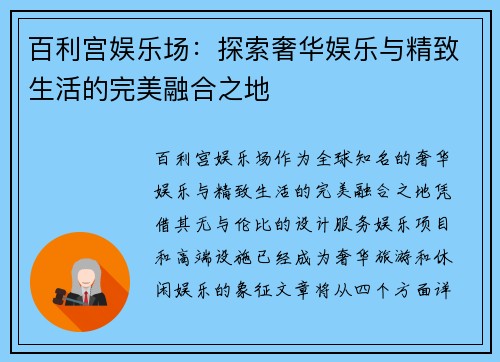 百利宫娱乐场：探索奢华娱乐与精致生活的完美融合之地

百利宫娱乐场作为全球知名的奢华娱乐与精致生活的完美融合之地凭借其无与伦比的设计服务娱乐项目和高端设施已经成为奢华旅游和休闲娱乐的象征文章将从四个方面详